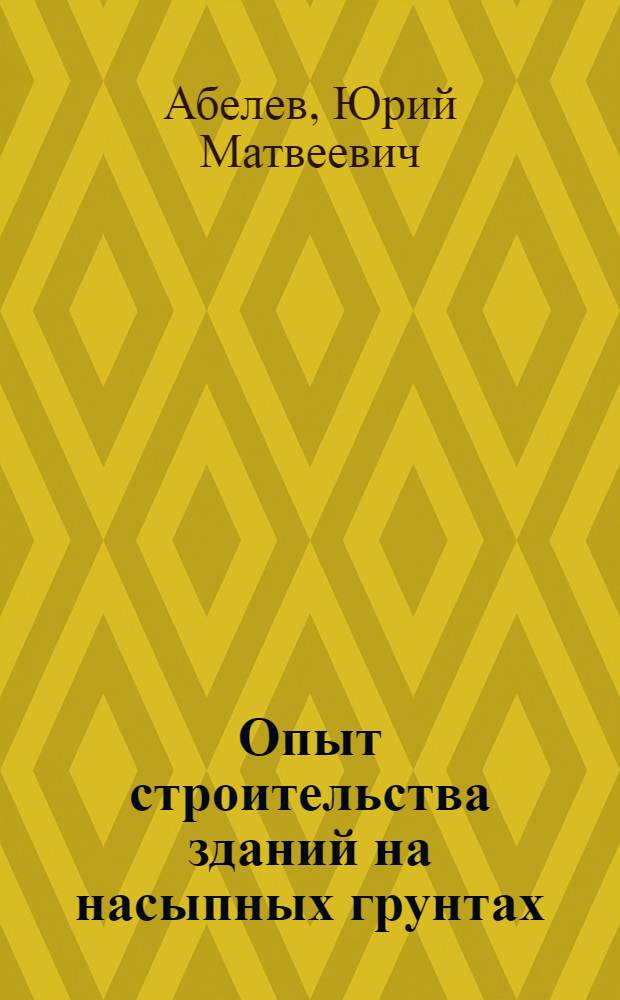 Абелев, Юрий Матвеевич

Опыт строительства зданий на насыпных грунтах